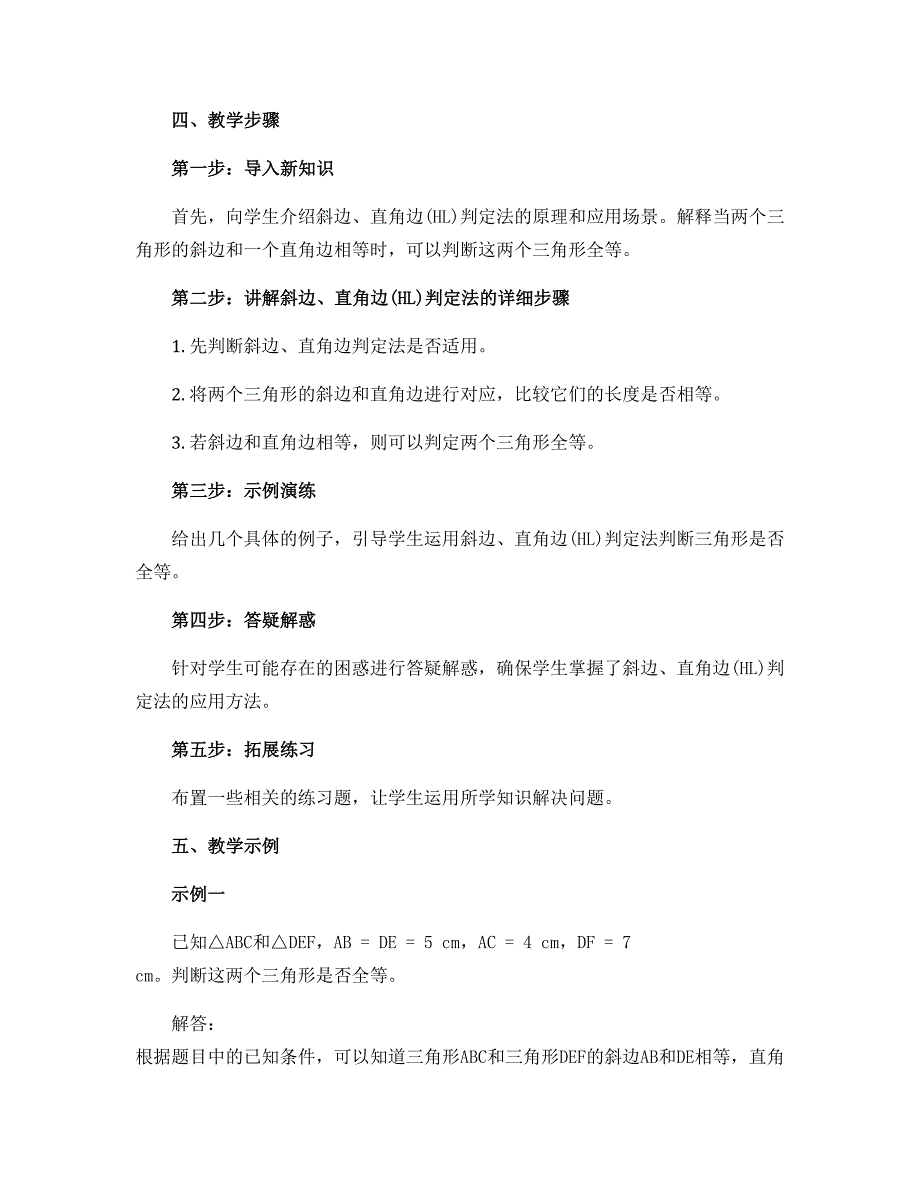 四、教学步骤

第一步：导入新知识

首先，向学生介绍斜边、直角边(HL)判定法的原理和应用场景。解释当两个三角形的斜边和一个直角边相等时，可以判断这两个三角形全等。

第二步：讲解斜边、直角边(HL)判定法的详细步骤

1. 先判断斜边、直角边判定法是否适用。

2. 将两个三角形的斜边和直角边进行对应，比较它们的长度是否相等。

3. 若斜边和直角边相等，则可以判定两个三角形全等。

第三步：示例演练

给出几个具体的例子，引导学生运用斜边、直角边(HL)判定法判断三角形是否全等。

第四步：答疑解惑

针对学生可能存在的困惑进行答疑解惑，确保学生掌握了斜边、直角边(HL)判定法的应用方法。

第五步：拓展练习

布置一些相关的练习题，让学生运用所学知识解决问题。

五、教学示例

示例一

已知△ABC和△DEF，AB = DE = 5 cm，AC = 4 cm，DF = 7 cm。判断这两个三角形是否全等。

解答：
根据题目中的已知条件，可以知道三角形ABC和三角形DEF的斜边AB和DE相等，直角